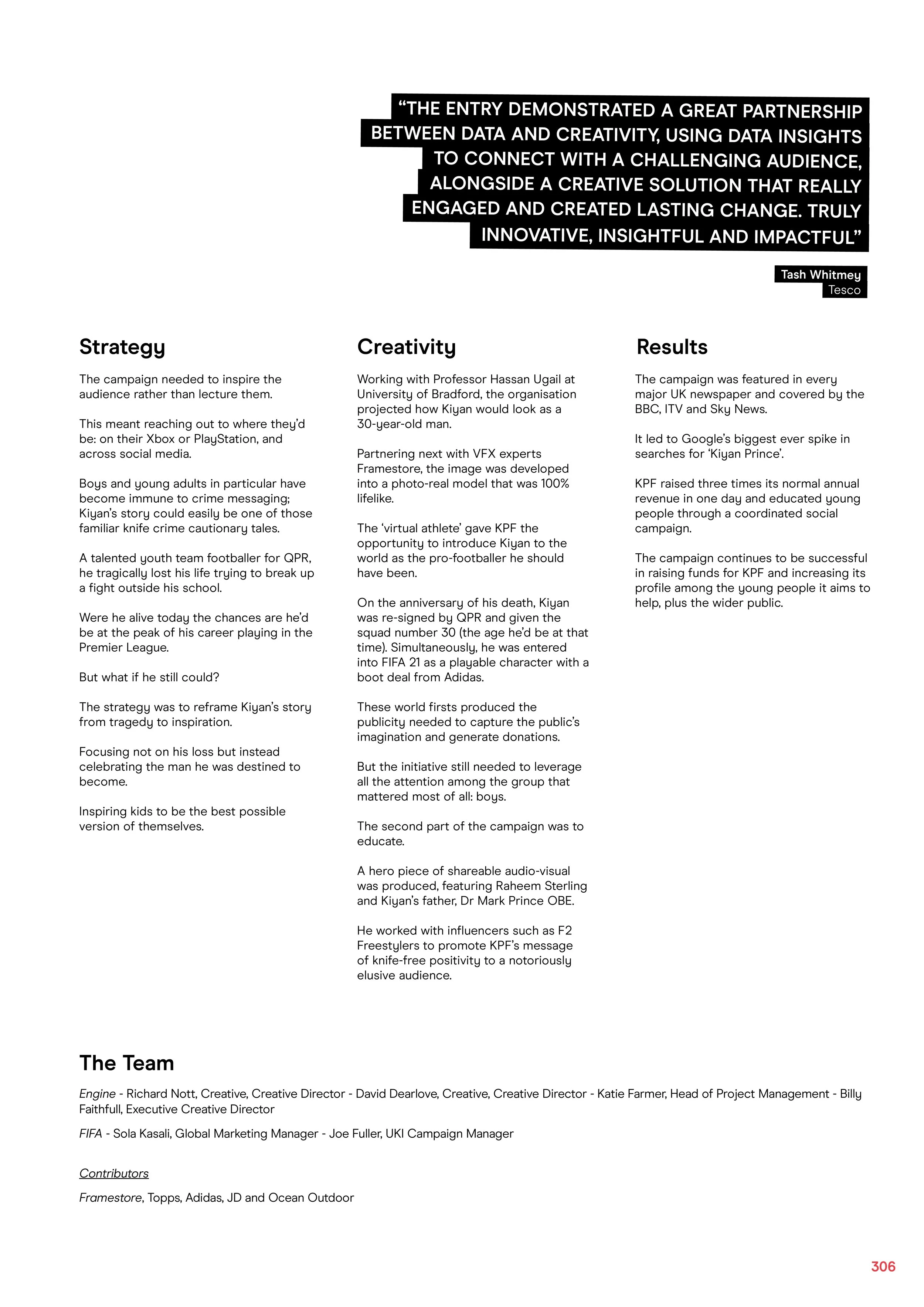 “THE ENTRY DEMONSTRATED A GREAT PARTNERSHIP BETWEEN DATA AND CREATIVITY, USING DATA INSIGHTS TO CONNECT WITH A CHALLENGING AUDIENCE, ALONGSIDE A CREATIVE SOLUTION THAT REALLY ENGAGED AND CREATED LASTING CHANGE. TRULY INNOVATIVE, INSIGHTFUL AND IMPACTFUL”

Tash Whitmey
Tesco

Strategy

The campaign needed to inspire the audience rather than lecture them.

This meant reaching out to where they’d be: on their Xbox or PlayStation, and across social media.

Boys and young adults in particular have become immune to crime messaging; Kiyan’s story could easily be one of those familiar knife crime cautionary tales.

A talented youth team footballer for QPR, he tragically lost his life trying to break up a fight outside his school.

Were he alive today the chances are he’d be at the peak of his career playing in the Premier League.

But what if he still could?

The strategy was to reframe Kiyan’s story from tragedy to inspiration.

Focusing not on his loss but instead celebrating the man he was destined to become.

Inspiring kids to be the best possible version of themselves.

Creativity

Working with Professor Hassan Ugail at University of Bradford, the organisation projected how Kiyan would look as a 30-year-old man.

Partnering next with VFX experts Framestore, the image was developed into a photo-real model that was 100% lifelike.

The ‘virtual athlete’ gave KPF the opportunity to introduce Kiyan to the world as the pro-footballer he should have been.

On the anniversary of his death, Kiyan was re-signed by QPR and given the squad number 30 (the age he’d be at that time). Simultaneously, he was entered into FIFA 21 as a playable character with a boot deal from Adidas.

These world firsts produced the publicity needed to capture the public’s imagination and generate donations.

But the initiative still needed to leverage all the attention among the group that mattered most of all: boys.

The second part of the campaign was to educate.

A hero piece of shareable audio-visual was produced, featuring Raheem Sterling and Kiyan’s father, Dr Mark Prince OBE.

He worked with influencers such as F2 Freestylers to promote KPF’s message of knife-free positivity to a notoriously elusive audience.

Results

The campaign was featured in every major UK newspaper and covered by the BBC, ITV and Sky News.

It led to Google’s biggest ever spike in searches for ‘Kiyan Prince’.

KPF raised three times its normal annual revenue in one day and educated young people through a coordinated social campaign.

The campaign continues to be successful in raising funds for KPF and increasing its profile among the young people it aims to help, plus the wider public.

The Team

Engine - Richard Nott, Creative, Creative Director - David Dearlove, Creative, Creative Director - Katie Farmer, Head of Project Management - Billy Faithfull, Executive Creative Director

FIFA - Sola Kasali, Global Marketing Manager - Joe Fuller, UKI Campaign Manager

Contributors

Framestore, Topps, Adidas, JD and Ocean Outdoor

306